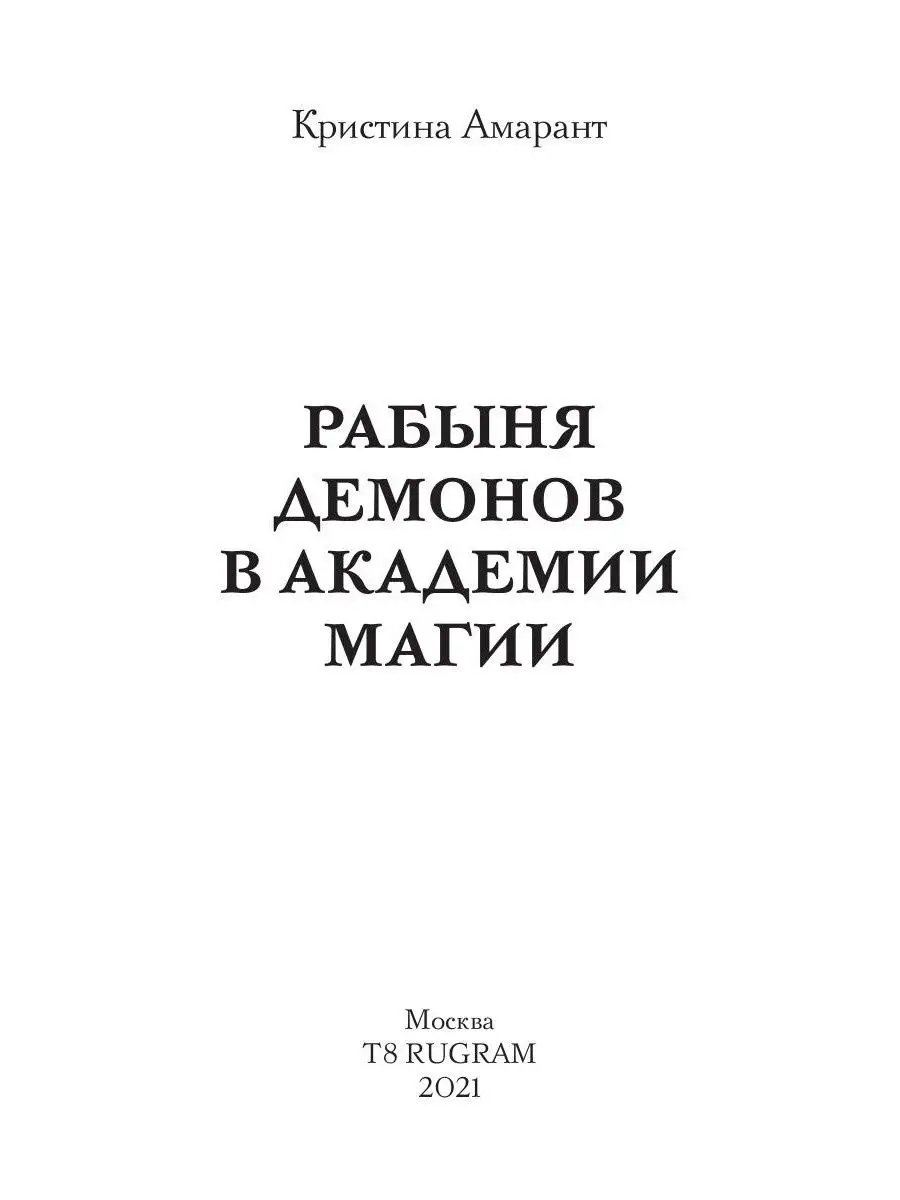 Кристина Амарант

РАБЫНЯ
ДЕМОНОВ
В АКАДЕМИИ
МАГИИ

Москва
T8 RUGRAM
2021